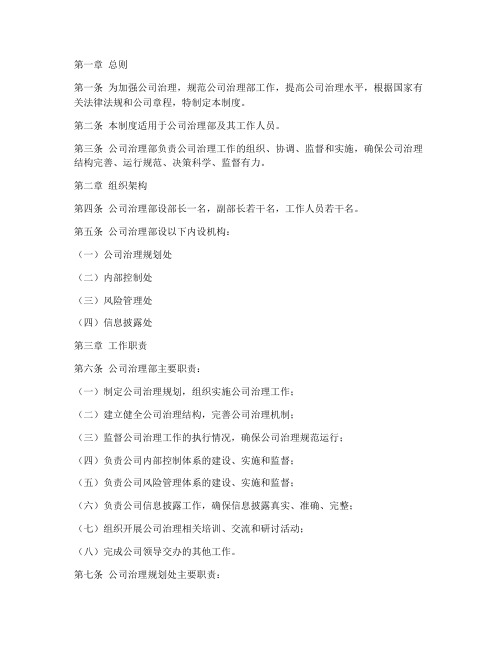 第一章 总则

第一条 为加强公司治理，规范公司治理部工作，提高公司治理水平，根据国家有关法律法规和公司章程，特制定本制度。

第二条 本制度适用于公司治理部及其工作人员。

第三条 公司治理部负责公司治理工作的组织、协调、监督和实施，确保公司治理结构完善、运行规范、决策科学、监督有力。

第二章 组织架构

第四条 公司治理部设部长一名，副部长若干名，工作人员若干名。

第五条 公司治理部设以下内设机构：

（一）公司治理规划处

（二）内部控制处

（三）风险管理处

（四）信息披露处

第三章 工作职责

第六条 公司治理部主要职责：

（一）制定公司治理规划，组织实施公司治理工作；

（二）建立健全公司治理结构，完善公司治理机制；

（三）监督公司治理工作的执行情况，确保公司治理规范运行；

（四）负责公司内部控制体系的建设、实施和监督；

（五）负责公司风险管理体系的建设、实施和监督；

（六）负责公司信息披露工作，确保信息披露真实、准确、完整；

（七）组织开展公司治理相关培训、交流和研讨活动；

（八）完成公司领导交办的其他工作。

第七条 公司治理规划处主要职责：